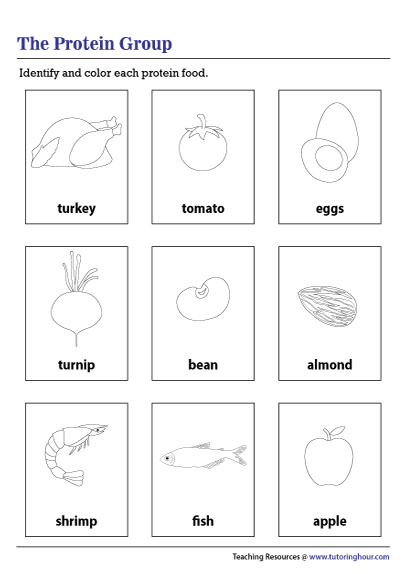 The Protein Group

Identify and color each protein food.

turkey

tomato

eggs

turnip

bean

almond

shrimp

fish

apple

Teaching Resources @ www.tutoringhour.com